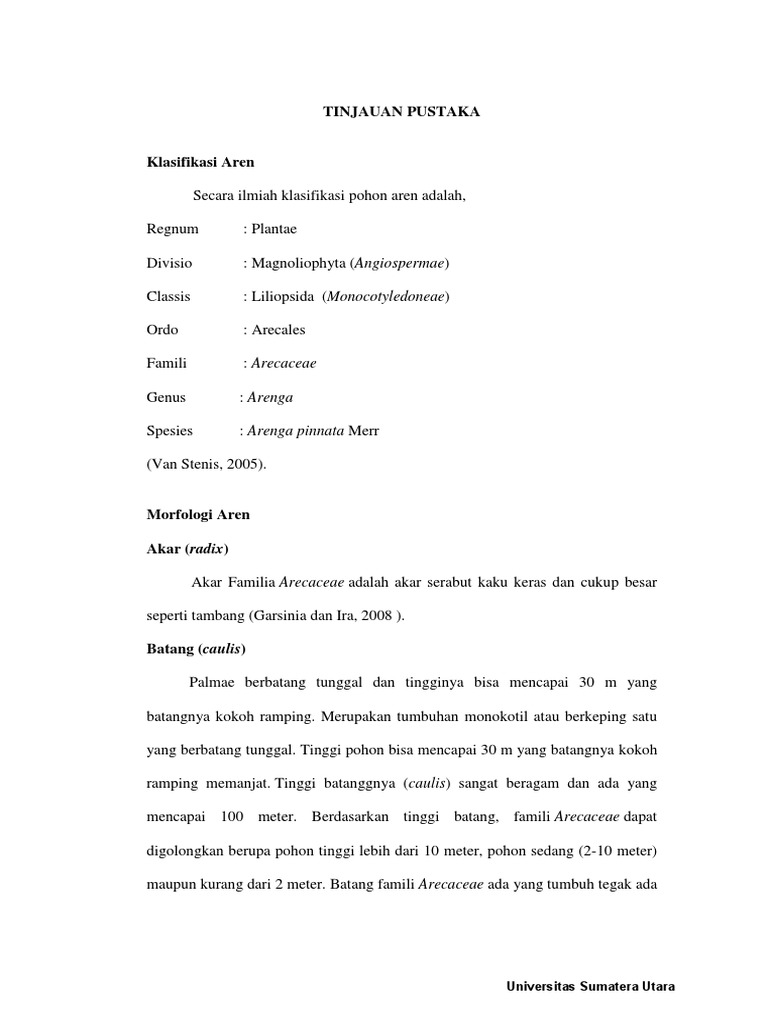 TINJAUAN PUSTAKA

Klasifikasi Aren

Secara ilmiah klasifikasi pohon aren adalah,

Regnum : Plantae

Divisio : Magnoliophyta (Angiospermae)

Classis : Liliopsida (Monocotyledoneae)

Ordo : Arecales

Famili : Arecaceae

Genus : Arenga

Spesies : Arenga pinnata Merr

(Van Stenis, 2005).

Morfologi Aren

Akar (radix)

Akar Familia Arecaceae adalah akar serabut kaku keras dan cukup besar seperti tambang (Garsinia dan Ira, 2008 ).

Batang (caulis)

Palmae berbatang tunggal dan tingginya bisa mencapai 30 m yang batangnya kokoh ramping. Merupakan tumbuhan monokotil atau berkeping satu yang berbatang tunggal. Tinggi pohon bisa mencapai 30 m yang batangnya kokoh ramping memanjat. Tinggi batanggnya (caulis) sangat beragam dan ada yang mencapai 100 meter. Berdasarkan tinggi batang, famili Arecaceae dapat digolongkan berupa pohon tinggi lebih dari 10 meter, pohon sedang (2-10 meter) maupun kurang dari 2 meter. Batang famili Arecaceae ada yang tumbuh tegak ada

Universitas Sumatera Utara